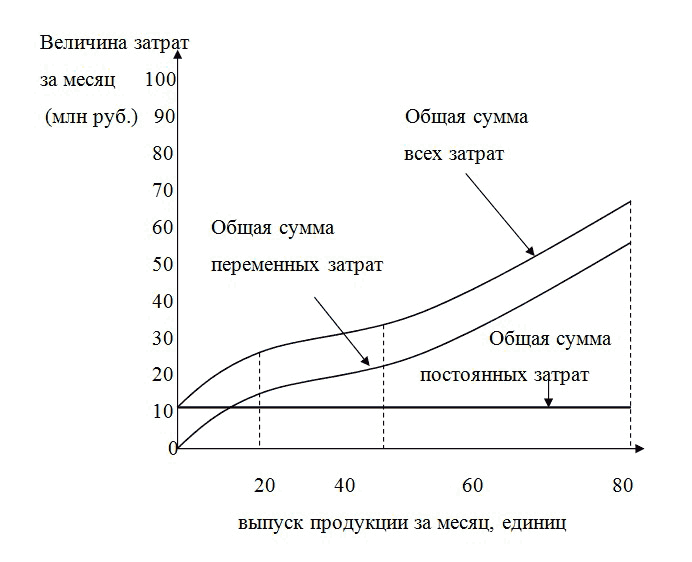 Величина затрат за месяц (млн руб.)

100
90
80
70
60
50
40
30
20
10
0

Общая сумма всех затрат

Общая сумма переменных затрат

Общая сумма постоянных затрат

20
40
60
80

выпуск продукции за месяц, единиц